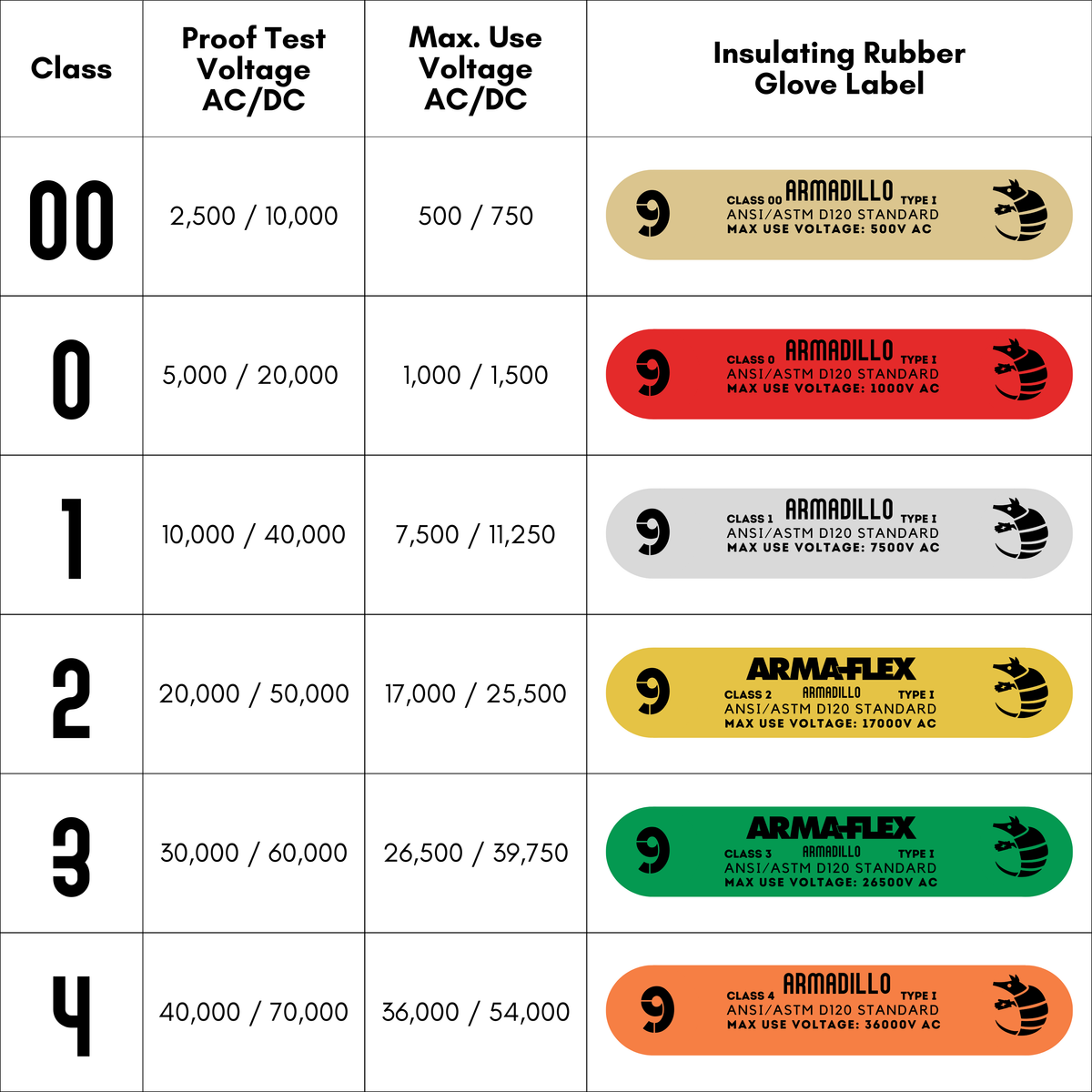 | Class | Proof Test Voltage AC/DC | Max. Use Voltage AC/DC | Insulating Rubber Glove Label |
|---|---|---|---|
| 00 | 2,500 / 10,000 | 500 / 750 | 9 CLASS 00 ARMADILLO TYPE I ANSI/ASTM D120 STANDARD MAX USE VOLTAGE: 500V AC |
| 0 | 5,000 / 20,000 | 1,000 / 1,500 | 9 CLASS 0 ARMADILLO TYPE I ANSI/ASTM D120 STANDARD MAX USE VOLTAGE: 1000V AC |
| 1 | 10,000 / 40,000 | 7,500 / 11,250 | 9 CLASS 1 ARMADILLO TYPE I ANSI/ASTM D120 STANDARD MAX USE VOLTAGE: 7500V AC |
| 2 | 20,000 / 50,000 | 17,000 / 25,500 | 9 ARMA-FLEX CLASS 2 ARMADILLO TYPE I ANSI/ASTM D120 STANDARD MAX USE VOLTAGE: 17000V AC |
| 3 | 30,000 / 60,000 | 26,500 / 39,750 | 9 ARMA-FLEX CLASS 3 ARMADILLO TYPE I ANSI/ASTM D120 STANDARD MAX USE VOLTAGE: 26500V AC |
| 4 | 40,000 / 70,000 | 36,000 / 54,000 | 9 CLASS 4 ARMADILLO TYPE I ANSI/ASTM D120 STANDARD MAX USE VOLTAGE: 36000V AC |